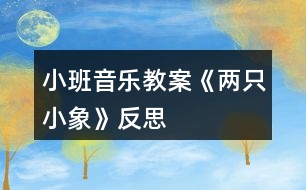 小班音乐教案《两只小象》反思